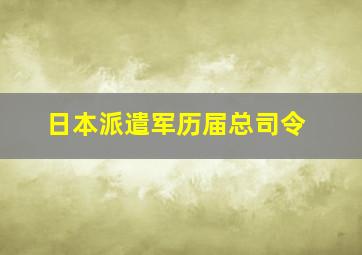 日本派遣军历届总司令